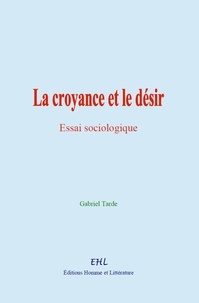 La croyance et le désir

Essai sociologique

Gabriel Tarde

EHL

Éditions Homme et Littérature